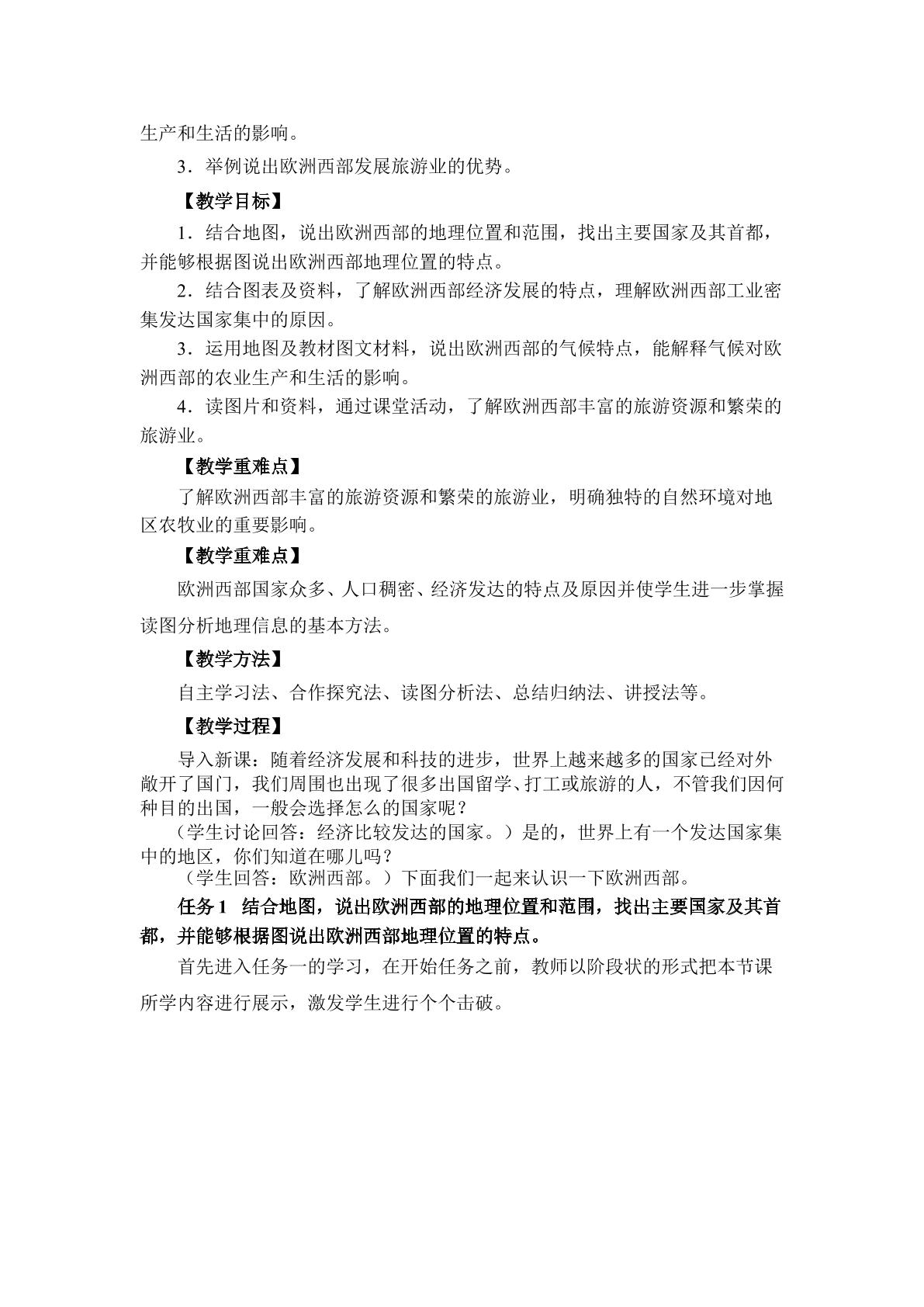 生产和生活的影响。

3．举例说出欧洲西部发展旅游业的优势。

【教学目标】

1．结合地图，说出欧洲西部的地理位置和范围，找出主要国家及其首都，并能够根据图说出欧洲西部地理位置的特点。

2．结合图表及资料，了解欧洲西部经济发展的特点，理解欧洲西部工业密集发达国家集中的原因。

3．运用地图及教材图文材料，说出欧洲西部的气候特点，能解释气候对欧洲西部的农业生产和生活的影响。

4．读图片和资料，通过课堂活动，了解欧洲西部丰富的旅游资源和繁荣的旅游业。

【教学重难点】

了解欧洲西部丰富的旅游资源和繁荣的旅游业，明确独特的自然环境对地区农牧业的重要影响。

【教学重难点】

欧洲西部国家众多、人口稠密、经济发达的特点及原因并使学生进一步掌握读图分析地理信息的基本方法。

【教学方法】

自主学习法、合作探究法、读图分析法、总结归纳法、讲授法等。

【教学过程】

导入新课：随着经济发展和科技的进步，世界上越来越多的国家已经对外敞开了国门，我们周围也出现了很多出国留学、打工或旅游的人，不管我们因何种目的出国，一般会选择怎么的国家呢？

（学生讨论回答：经济比较发达的国家。）是的，世界上有一个发达国家集中的地区，你们知道在哪儿吗？

（学生回答：欧洲西部。）下面我们一起来认识一下欧洲西部。

任务1　结合地图，说出欧洲西部的地理位置和范围，找出主要国家及其首都，并能够根据图说出欧洲西部地理位置的特点。

首先进入任务一的学习，在开始任务之前，教师以阶段状的形式把本节课所学内容进行展示，激发学生进行个个击破。